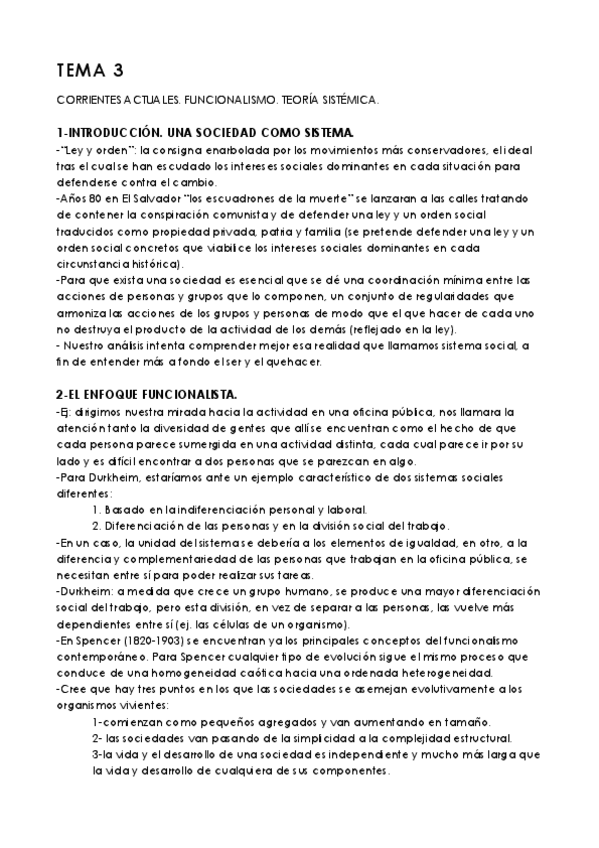 TEMA 3

CORRIENTES ACTUALES. FUNCIONALISMO. TEORÍA SISTÉMICA.

1-INTRODUCCIÓN. UNA SOCIEDAD COMO SISTEMA.

-"Ley y orden": la consigna enarbolada por los movimientos más conservadores, el ideal tras el cual se han escudado los intereses sociales dominantes en cada situación para defenderse contra el cambio.

-Años 80 en El Salvador "los escuadrones de la muerte" se lanzaran a las calles tratando de contener la conspiración comunista y de defender una ley y un orden social traducidos como propiedad privada, patria y familia (se pretende defender una ley y un orden social concretos que viabilice los intereses sociales dominantes en cada circunstancia histórica).

-Para que exista una sociedad es esencial que se dé una coordinación mínima entre las acciones de personas y grupos que lo componen, un conjunto de regularidades que armoniza las acciones de los grupos y personas de modo que el que hacer de cada uno no destruya el producto de la actividad de los demás (reflejado en la ley).

- Nuestro análisis intenta comprender mejor esa realidad que llamamos sistema social, a fin de entender más a fondo el ser y el quehacer.

2-EL ENFOQUE FUNCIONALISTA.

-Ej: dirigimos nuestra mirada hacia la actividad en una oficina pública, nos llamara la atención tanto la diversidad de gentes que allí se encuentran como el hecho de que cada persona parece sumergida en una actividad distinta, cada cual parece ir por su lado y es difícil encontrar a dos personas que se parezcan en algo.

-Para Durkheim, estaríamos ante un ejemplo característico de dos sistemas sociales diferentes:

1. Basado en la indiferenciación personal y laboral.
2. Diferenciación de las personas y en la división social del trabajo.

-En un caso, la unidad del sistema se debería a los elementos de igualdad, en otro, a la diferencia y complementariedad de las personas que trabajan en la oficina pública, se necesitan entre sí para poder realizar sus tareas.

-Durkheim: a medida que crece un grupo humano, se produce una mayor diferenciación social del trabajo, pero esta división, en vez de separar a las personas, las vuelve más dependientes entre sí (ej. las células de un organismo).

-En Spencer (1820-1903) se encuentran ya los principales conceptos del funcionalismo contemporáneo. Para Spencer cualquier tipo de evolución sigue el mismo proceso que conduce de una homogeneidad caótica hacia una ordenada heterogeneidad.

-Cree que hay tres puntos en los que las sociedades se asemejan evolutivamente a los organismos vivientes:

1-comienzan como pequeños agregados y van aumentando en tamaño.
2- las sociedades van pasando de la simplicidad a la complejidad estructural.
3-la vida y el desarrollo de una sociedad es independiente y mucho más larga que la vida y desarrollo de cualquiera de sus componentes.